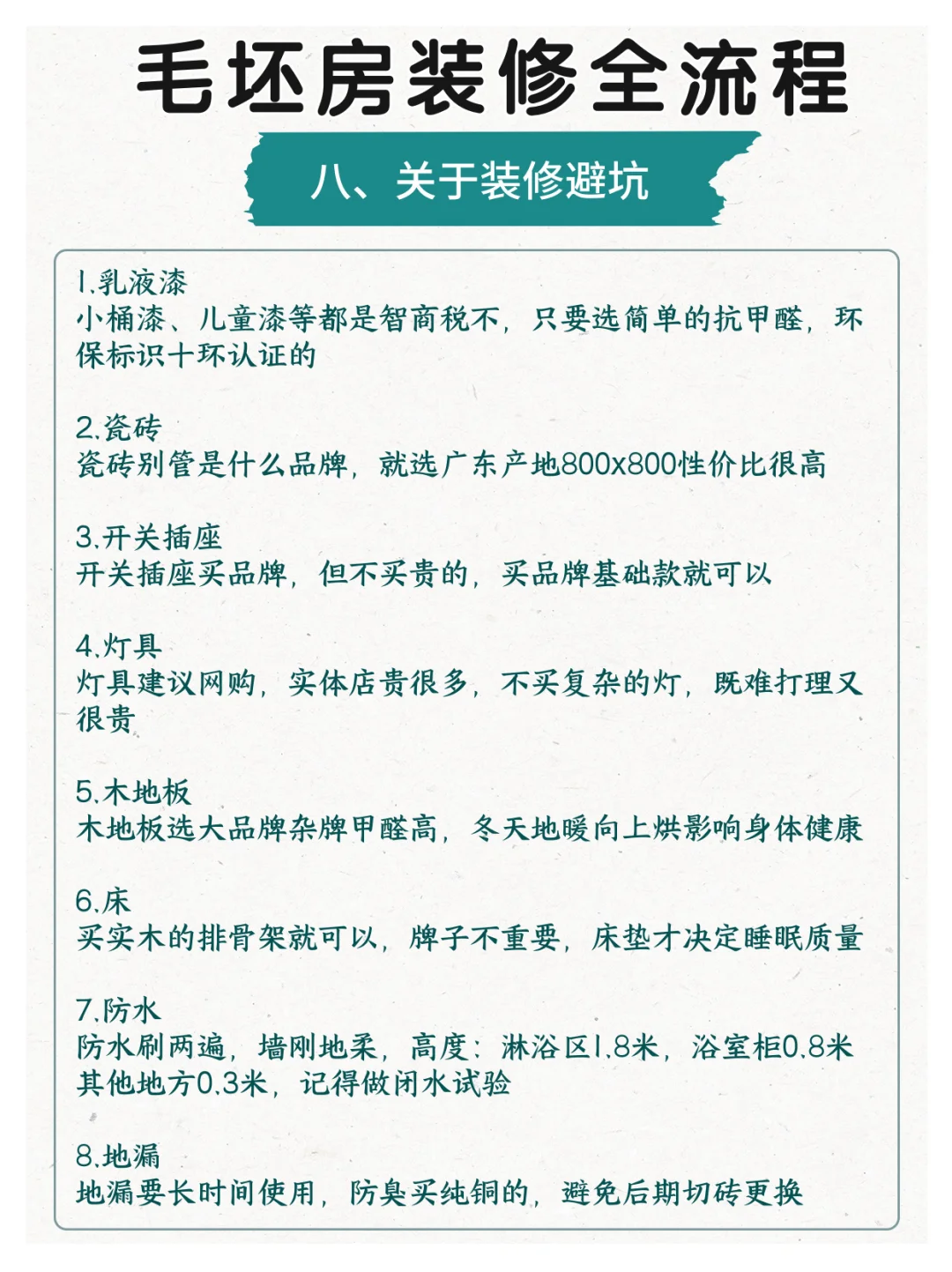 毛坯房装修全流程

八、关于装修避坑

1.乳液漆
小桶漆、儿童漆等都是智商税不，只要选简单的抗甲醛，环保标识十环认证的

2.瓷砖
瓷砖别管是什么品牌，就选广东产地800x800性价比很高

3.开关插座
开关插座买品牌，但不买贵的，买品牌基础款就可以

4.灯具
灯具建议网购，实体店贵很多，不买复杂的灯，既难打理又很贵

5.木地板
木地板选大品牌杂牌甲醛高，冬天地暖向上烘影响身体健康

6.床
买实木的排骨架就可以，牌子不重要，床垫才决定睡眠质量

7.防水
防水刷两遍，墙刚地柔，高度：淋浴区1.8米，浴室柜0.8米其他地方0.3米，记得做闭水试验

8.地漏
地漏要长时间使用，防臭买纯铜的，避免后期切砖更换